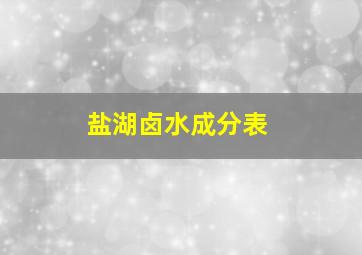 盐湖卤水成分表